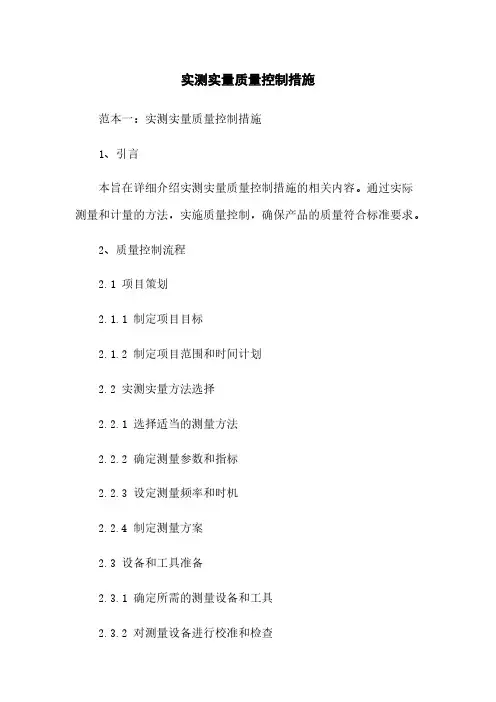 实测实量质量控制措施

范本一：实测实量质量控制措施

1、引言

本旨在详细介绍实测实量质量控制措施的相关内容。通过实际测量和计量的方法，实施质量控制，确保产品的质量符合标准要求。

2、质量控制流程

2.1 项目策划

2.1.1 制定项目目标

2.1.2 制定项目范围和时间计划

2.2 实测实量方法选择

2.2.1 选择适当的测量方法

2.2.2 确定测量参数和指标

2.2.3 设定测量频率和时机

2.2.4 制定测量方案

2.3 设备和工具准备

2.3.1 确定所需的测量设备和工具

2.3.2 对测量设备进行校准和检查